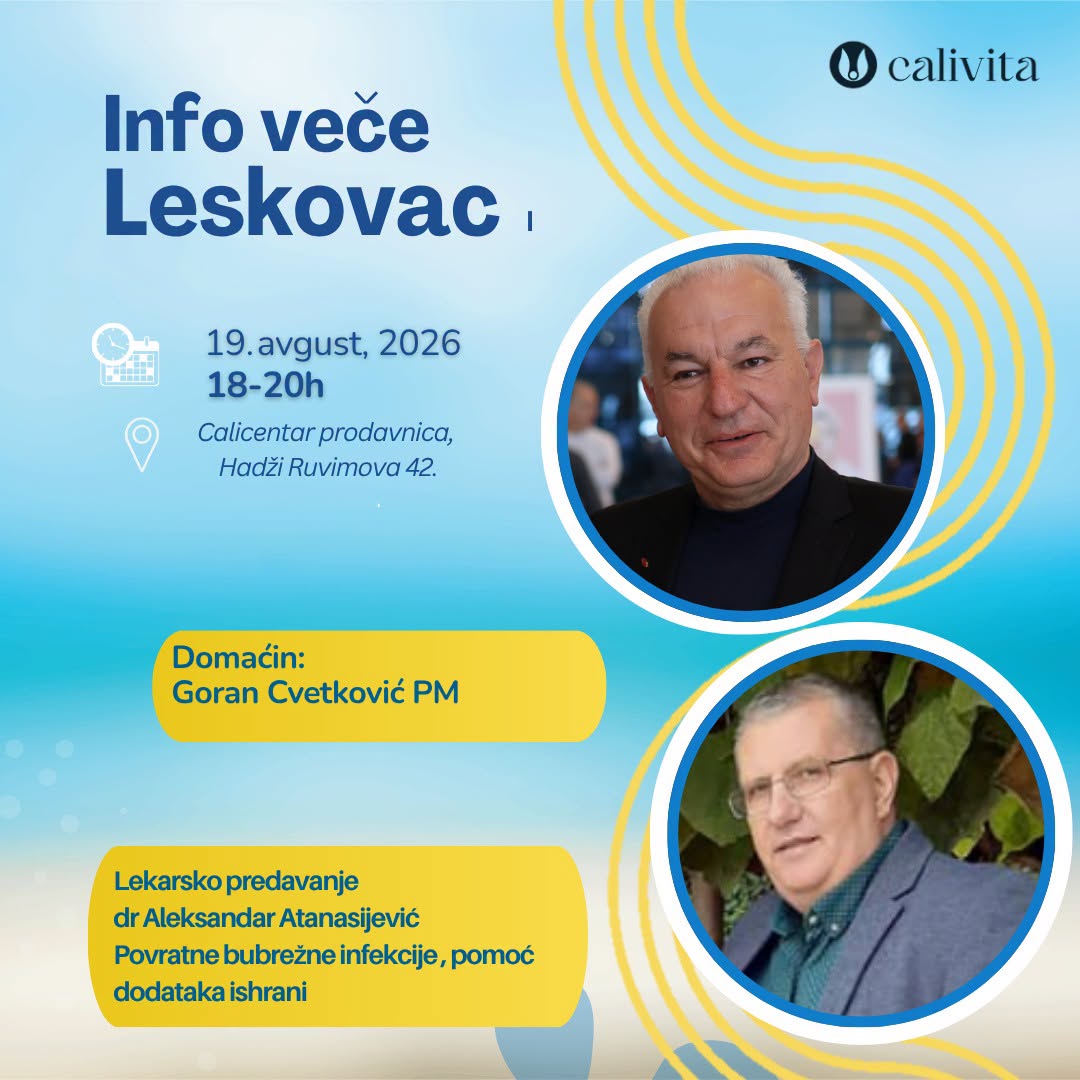 calivita

Info veče
Leskovac

19. avgust, 2026
18-20h

Calicentar prodavnica,
Hadži Ruvimova 42.

Domaćin:
Goran Cvetković PM

Lekarsko predavanje
dr Aleksandar Atanasijević
Povratne bubrežne infekcije , pomoć
dodataka ishrani